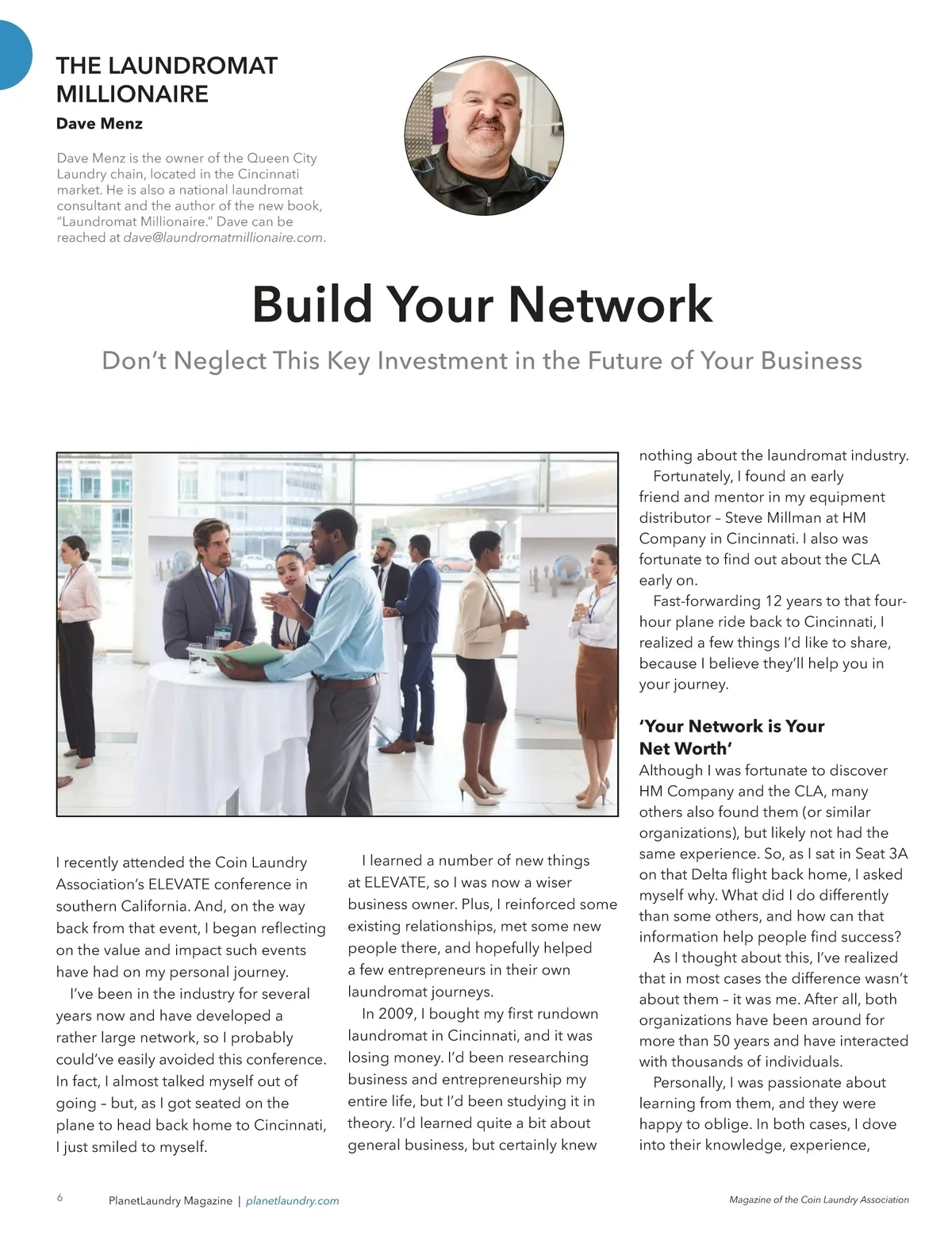 THE LAUNDROMAT MILLIONAIRE

Dave Menz

Dave Menz is the owner of the Queen City Laundry chain, located in the Cincinnati market. He is also a national laundromat consultant and the author of the new book, "Laundromat Millionaire." Dave can be reached at dave@laundromatmillionaire.com.

Build Your Network

Don't Neglect This Key Investment in the Future of Your Business

I recently attended the Coin Laundry Association's ELEVATE conference in southern California. And, on the way back from that event, I began reflecting on the value and impact such events have had on my personal journey.

I've been in the industry for several years now and have developed a rather large network, so I probably could've easily avoided this conference. In fact, I almost talked myself out of going – but, as I got seated on the plane to head back home to Cincinnati, I just smiled to myself.

I learned a number of new things at ELEVATE, so I was now a wiser business owner. Plus, I reinforced some existing relationships, met some new people there, and hopefully helped a few entrepreneurs in their own laundromat journeys.

In 2009, I bought my first rundown laundromat in Cincinnati, and it was losing money. I'd been researching business and entrepreneurship my entire life, but I'd been studying it in theory. I'd learned quite a bit about general business, but certainly knew nothing about the laundromat industry.

Fortunately, I found an early friend and mentor in my equipment distributor – Steve Millman at HM Company in Cincinnati. I also was fortunate to find out about the CLA early on.

Fast-forwarding 12 years to that four-hour plane ride back to Cincinnati, I realized a few things I'd like to share, because I believe they'll help you in your journey.

'Your Network is Your Net Worth'

Although I was fortunate to discover HM Company and the CLA, many others also found them (or similar organizations), but likely not had the same experience. So, as I sat in Seat 3A on that Delta flight back home, I asked myself why. What did I do differently than some others, and how can that information help people find success?

As I thought about this, I've realized that in most cases the difference wasn't about them – it was me. After all, both organizations have been around for more than 50 years and have interacted with thousands of individuals.

Personally, I was passionate about learning from them, and they were happy to oblige. In both cases, I dove into their knowledge, experience,

6 PlanetLaundry Magazine | planetlaundry.com

Magazine of the Coin Laundry Association